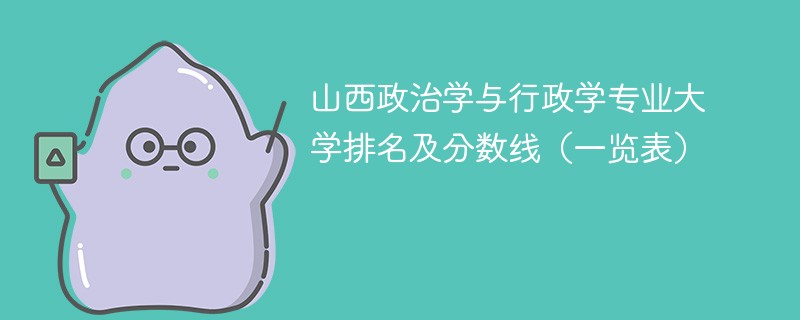 山西政治学与行政学专业大学排名及分数线（一览表）